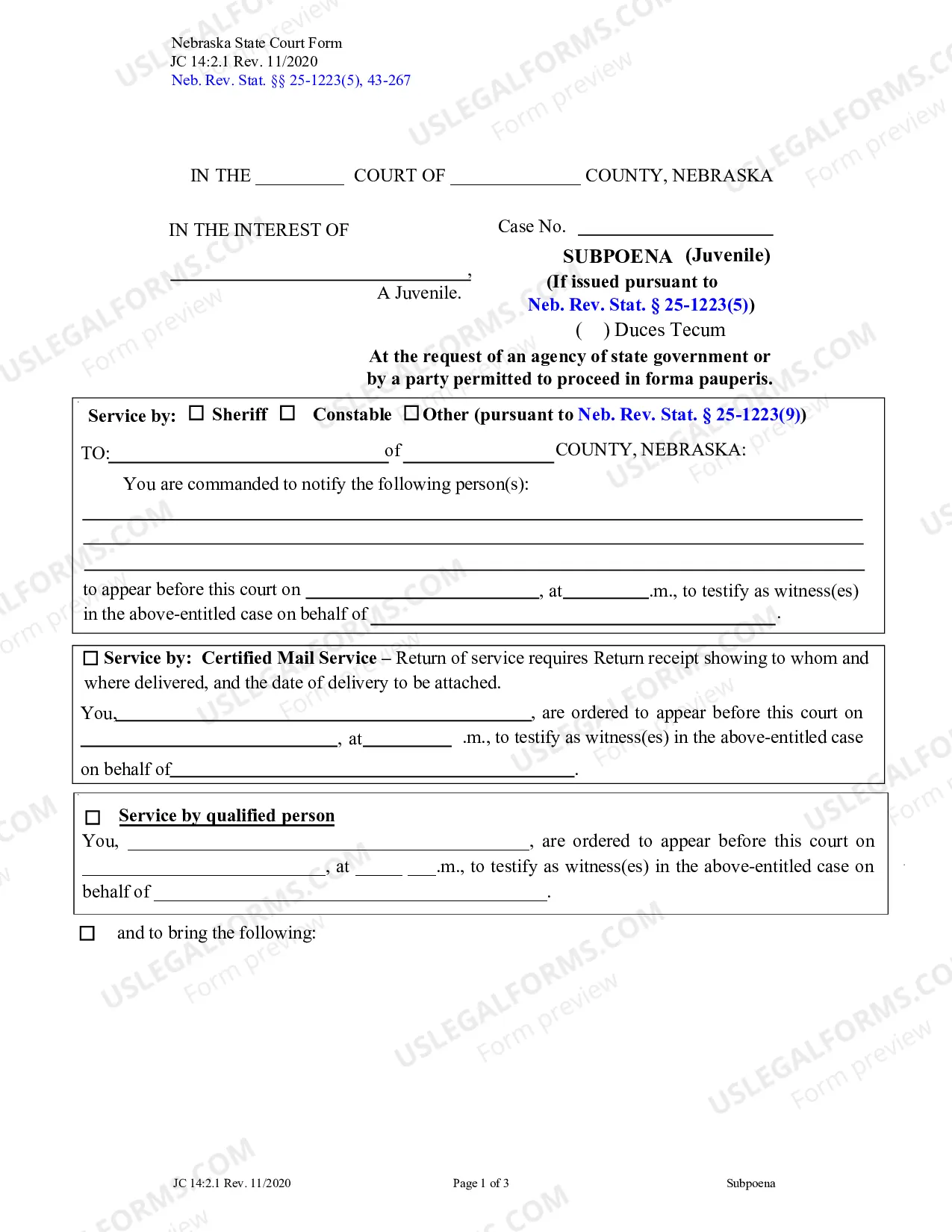 Nebraska State Court Form
JC 14:2.1 Rev. 11/2020
Neb. Rev. Stat. §§ 25-1223(5), 43-267

IN THE ____ COURT OF ____ COUNTY, NEBRASKA

IN THE INTEREST OF

____,
A Juvenile.

Case No. ____

SUBPOENA (Juvenile)
(If issued pursuant to
Neb. Rev. Stat. § 25-1223(5))
( ) Duces Tecum
At the request of an agency of state government or
by a party permitted to proceed in forma pauperis.

Service by: ☐ Sheriff ☐ Constable ☐ Other (pursuant to Neb. Rev. Stat. § 25-1223(9))

TO:____ of ____ COUNTY, NEBRASKA:

You are commanded to notify the following person(s):

____
____
____

to appear before this court on ____, at____.m., to testify as witness(es) in the above-entitled case on behalf of ____.

☐ Service by: Certified Mail Service – Return of service requires Return receipt showing to whom and where delivered, and the date of delivery to be attached.

You,____, are ordered to appear before this court on ____, at____ .m., to testify as witness(es) in the above-entitled case on behalf of____.

☐ Service by qualified person

You, ____, are ordered to appear before this court on ____, at ____ ____.m., to testify as witness(es) in the above-entitled case on behalf of ____.

☐ and to bring the following:

JC 14:2.1 Rev. 11/2020
Page 1 of 3
Subpoena

USLEGALFORMS.COM
Form preview